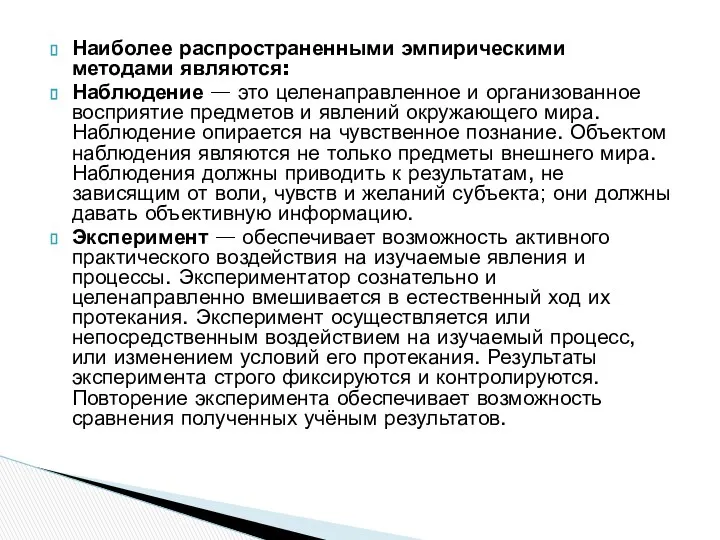 Наиболее распространенными эмпирическими методами являются:

Наблюдение — это целенаправленное и организованное восприятие предметов и явлений окружающего мира. Наблюдение опирается на чувственное познание. Объектом наблюдения являются не только предметы внешнего мира. Наблюдения должны приводить к результатам, не зависящим от воли, чувств и желаний субъекта; они должны давать объективную информацию.

Эксперимент — обеспечивает возможность активного практического воздействия на изучаемые явления и процессы. Экспериментатор сознательно и целенаправленно вмешивается в естественный ход их протекания. Эксперимент осуществляется или непосредственным воздействием на изучаемый процесс, или изменением условий его протекания. Результаты эксперимента строго фиксируются и контролируются. Повторение эксперимента обеспечивает возможность сравнения полученных учёным результатов.